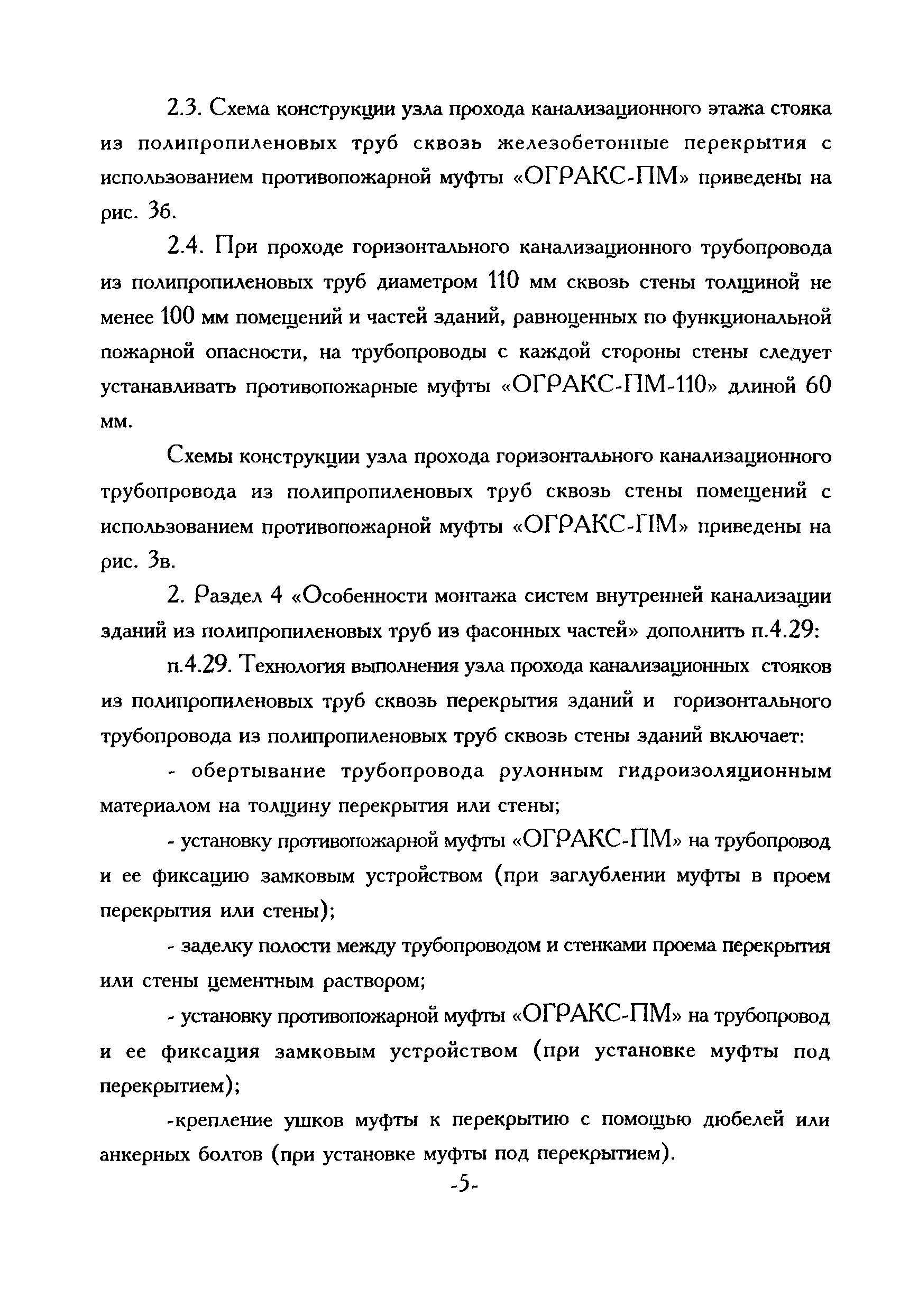 2.3. Схема конструкции узла прохода канализационного этажа стояка из полипропиленовых труб сквозь железобетонные перекрытия с использованием противопожарной муфты «ОГРАКС-ПМ» приведены на рис. 3б.

2.4. При проходе горизонтального канализационного трубопровода из полипропиленовых труб диаметром 110 мм сквозь стены толщиной не менее 100 мм помещений и частей зданий, равноценных по функциональной пожарной опасности, на трубопроводы с каждой стороны стены следует устанавливать противопожарные муфты «ОГРАКС-ПМ-110» длиной 60 мм.

Схемы конструкции узла прохода горизонтального канализационного трубопровода из полипропиленовых труб сквозь стены помещений с использованием противопожарной муфты «ОГРАКС-ПМ» приведены на рис. 3в.

2. Раздел 4 «Особенности монтажа систем внутренней канализации зданий из полипропиленовых труб из фасонных частей» дополнить п.4.29:

п.4.29. Технология выполнения узла прохода канализационных стояков из полипропиленовых труб сквозь перекрытия зданий и горизонтального трубопровода из полипропиленовых труб сквозь стены зданий включает:

- обертывание трубопровода рулонным гидроизоляционным материалом на толщину перекрытия или стены;

- установку противопожарной муфты «ОГРАКС-ПМ» на трубопровод и ее фиксацию замковым устройством (при заглублении муфты в проем перекрытия или стены);

- заделку полости между трубопроводом и стенками проема перекрытия или стены цементным раствором;

- установку противопожарной муфты «ОГРАКС-ПМ» на трубопровод и ее фиксация замковым устройством (при установке муфты под перекрытием);

-крепление ушков муфты к перекрытию с помощью дюбелей или анкерных болтов (при установке муфты под перекрытием).

-5-